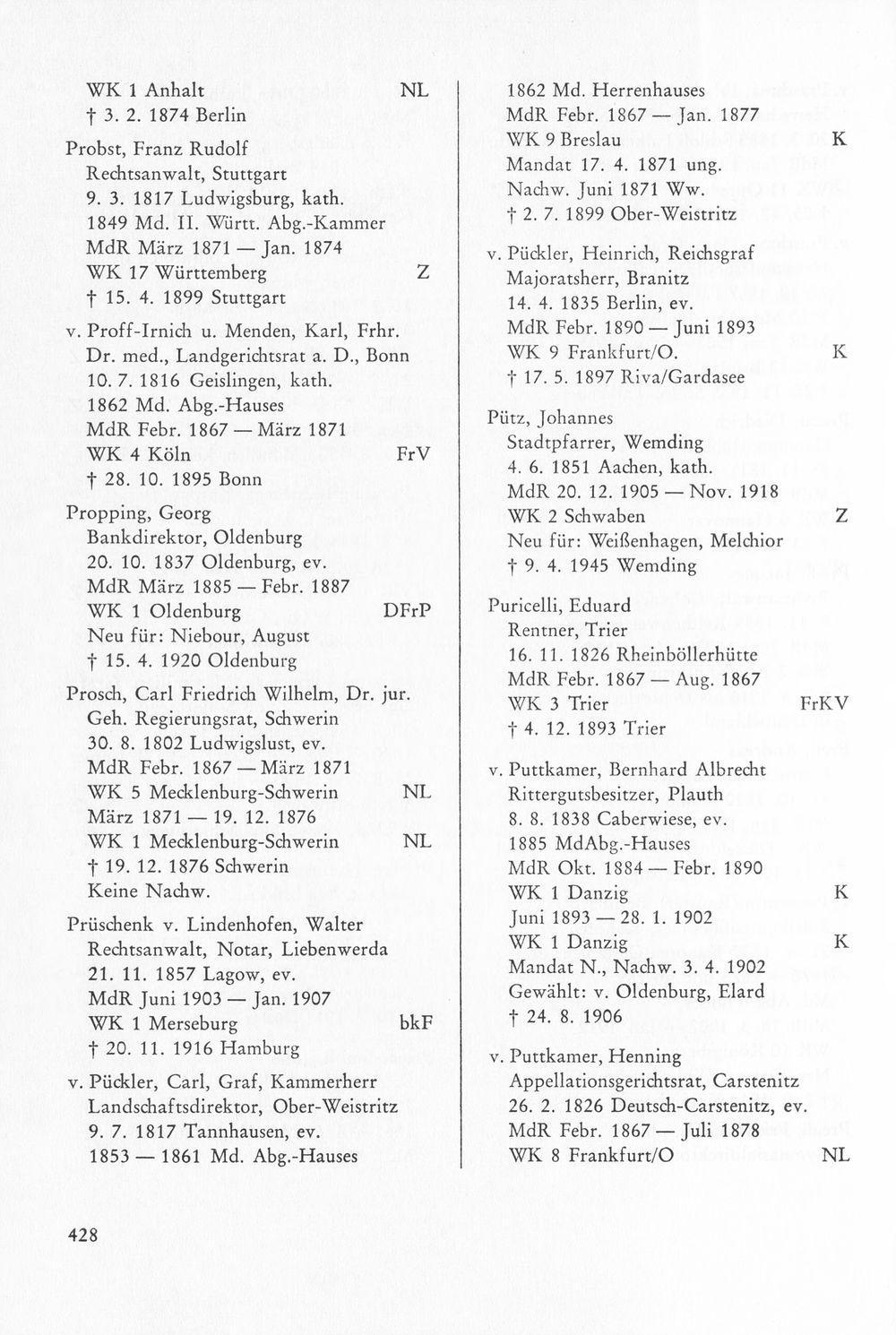 WK 1 Anhalt NL
† 3. 2. 1874 Berlin

Probst, Franz Rudolf
Rechtsanwalt, Stuttgart
9. 3. 1817 Ludwigsburg, kath.
1849 Md. II. Württ. Abg.-Kammer
MdR März 1871 — Jan. 1874
WK 17 Württemberg Z
† 15. 4. 1899 Stuttgart

v. Proff-Irnich u. Menden, Karl, Frhr.
Dr. med., Landgerichtsrat a. D., Bonn
10. 7. 1816 Geislingen, kath.
1862 Md. Abg.-Hauses
MdR Febr. 1867 — März 1871
WK 4 Köln FrV
† 28. 10. 1895 Bonn

Propping, Georg
Bankdirektor, Oldenburg
20. 10. 1837 Oldenburg, ev.
MdR März 1885 — Febr. 1887
WK 1 Oldenburg DFrP
Neu für: Niebour, August
† 15. 4. 1920 Oldenburg

Prosch, Carl Friedrich Wilhelm, Dr. jur.
Geh. Regierungsrat, Schwerin
30. 8. 1802 Ludwigslust, ev.
MdR Febr. 1867 — März 1871
WK 5 Mecklenburg-Schwerin NL
März 1871 — 19. 12. 1876
WK 1 Mecklenburg-Schwerin NL
† 19. 12. 1876 Schwerin
Keine Nachw.

Prüschenk v. Lindenhofen, Walter
Rechtsanwalt, Notar, Liebenwerda
21. 11. 1857 Lagow, ev.
MdR Juni 1903 — Jan. 1907
WK 1 Merseburg bkF
† 20. 11. 1916 Hamburg

v. Pückler, Carl, Graf, Kammerherr
Landschaftsdirektor, Ober-Weistritz
9. 7. 1817 Tannhausen, ev.
1853 — 1861 Md. Abg.-Hauses
1862 Md. Herrenhauses
MdR Febr. 1867 — Jan. 1877
WK 9 Breslau K
Mandat 17. 4. 1871 ung.
Nachw. Juni 1871 Ww.
† 2. 7. 1899 Ober-Weistritz

v. Pückler, Heinrich, Reichsgraf
Majoratsherr, Branitz
14. 4. 1835 Berlin, ev.
MdR Febr. 1890 — Juni 1893
WK 9 Frankfurt/O. K
† 17. 5. 1897 Riva/Gardasee

Pütz, Johannes
Stadtpfarrer, Wemding
4. 6. 1851 Aachen, kath.
MdR 20. 12. 1905 — Nov. 1918
WK 2 Schwaben Z
Neu für: Weißenhagen, Melchior
† 9. 4. 1945 Wemding

Puricelli, Eduard
Rentner, Trier
16. 11. 1826 Rheinböllerhütte
MdR Febr. 1867 — Aug. 1867
WK 3 Trier FrKV
† 4. 12. 1893 Trier

v. Puttkamer, Bernhard Albrecht
Rittergutsbesitzer, Plauth
8. 8. 1838 Caberwiese, ev.
1885 MdAbg.-Hauses
MdR Okt. 1884 — Febr. 1890
WK 1 Danzig K
Juni 1893 — 28. 1. 1902
WK 1 Danzig K
Mandat N., Nachw. 3. 4. 1902
Gewählt: v. Oldenburg, Elard
† 24. 8. 1906

v. Puttkamer, Henning
Appellationsgerichtsrat, Carstenitz
26. 2. 1826 Deutsch-Carstenitz, ev.
MdR Febr. 1867 — Juli 1878
WK 8 Frankfurt/O NL

428